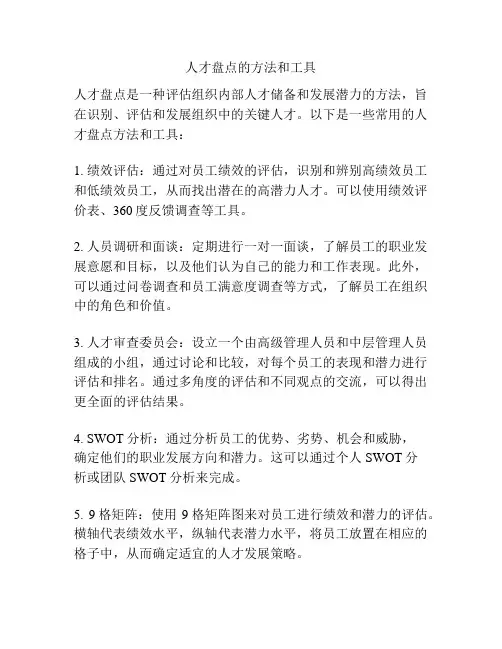 人才盘点的方法和工具

人才盘点是一种评估组织内部人才储备和发展潜力的方法，旨在识别、评估和发展组织中的关键人才。以下是一些常用的人才盘点方法和工具：

1. 绩效评估：通过对员工绩效的评估，识别和辨别高绩效员工和低绩效员工，从而找出潜在的高潜力人才。可以使用绩效评价表、360 度反馈调查等工具。

2. 人员调研和面谈：定期进行一对一面谈，了解员工的职业发展意愿和目标，以及他们认为自己的能力和工作表现。此外，可以通过问卷调查和员工满意度调查等方式，了解员工在组织中的角色和价值。

3. 人才审查委员会：设立一个由高级管理人员和中层管理人员组成的小组，通过讨论和比较，对每个员工的表现和潜力进行评估和排名。通过多角度的评估和不同观点的交流，可以得出更全面的评估结果。

4. SWOT 分析：通过分析员工的优势、劣势、机会和威胁，确定他们的职业发展方向和潜力。这可以通过个人 SWOT 分析或团队 SWOT 分析来完成。

5. 9 格矩阵：使用 9 格矩阵图来对员工进行绩效和潜力的评估。横轴代表绩效水平，纵轴代表潜力水平，将员工放置在相应的格子中，从而确定适宜的人才发展策略。